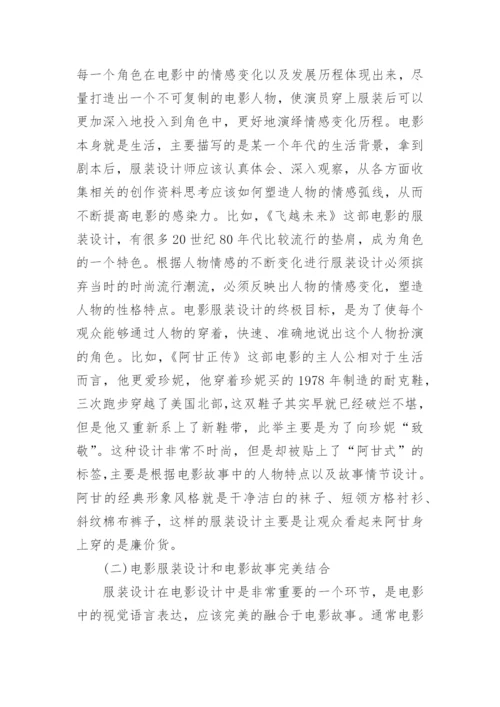 每一个角色在电影中的情感变化以及发展历程体现出来，尽量打造出一个不可复制的电影人物，使演员穿上服装后可以更加深入地投入到角色中，更好地演绎情感变化历程。电影本身就是生活，主要描写的是某一个年代的生活背景，拿到剧本后，服装设计师应该认真体会、深入观察，从各方面收集相关的创作资料思考应该如何塑造人物的情感弧线，从而不断提高电影的感染力。比如，《飞越未来》这部电影的服装设计，有很多20世纪80年代比较流行的垫肩，成为角色的一个特色。根据人物情感的不断变化进行服装设计必须摈弃当时的时尚流行潮流，必须反映出人物的情感变化，塑造人物的性格特点。电影服装设计的终极目标，是为了使每个观众能够通过人物的穿着，快速、准确地说出这个人物扮演的角色。比如，《阿甘正传》这部电影的主人公相对于生活而言，他更爱珍妮，他穿着珍妮买的1978年制造的耐克鞋，三次跑步穿越了美国北部，这双鞋子其实早就已经破烂不堪，但是他又重新系上了新鞋带，此举主要是为了向珍妮“致敬”。这种设计非常不时尚，但是却被贴上了“阿甘式”的标签，主要是根据电影故事中的人物特点以及故事情节设计。阿甘的经典形象风格就是干净洁白的袜子、短领方格衬衫、斜纹棉布裤子，这样的服装设计主要是让观众看起来阿甘身上穿的是廉价货。

(二)电影服装设计和电影故事完美结合

服装设计在电影设计中是非常重要的一个环节，是电影中的视觉语言表达，应该完美的融合于电影故事。通常电影